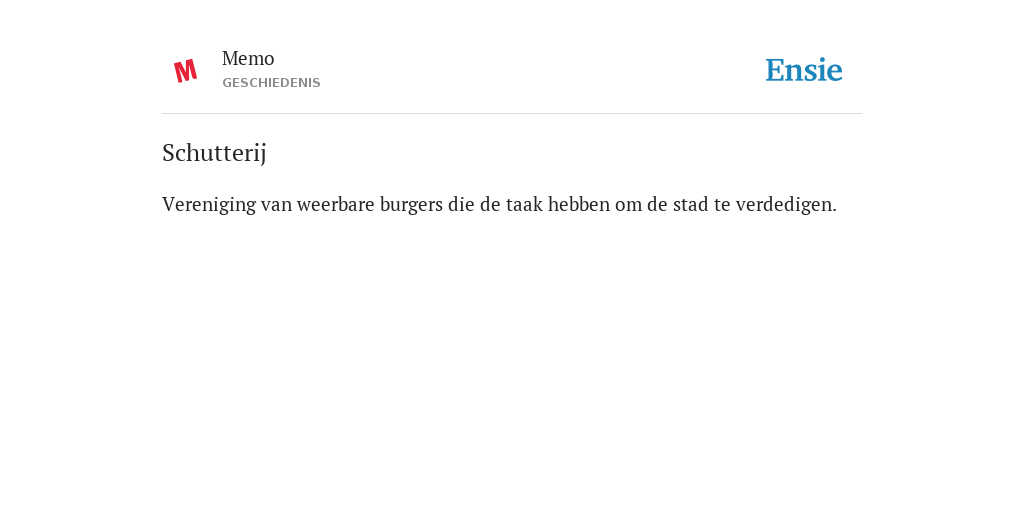 M

Memo
GESCHIEDENIS

Ensie

Schutterij

Vereniging van weerbare burgers die de taak hebben om de stad te verdedigen.